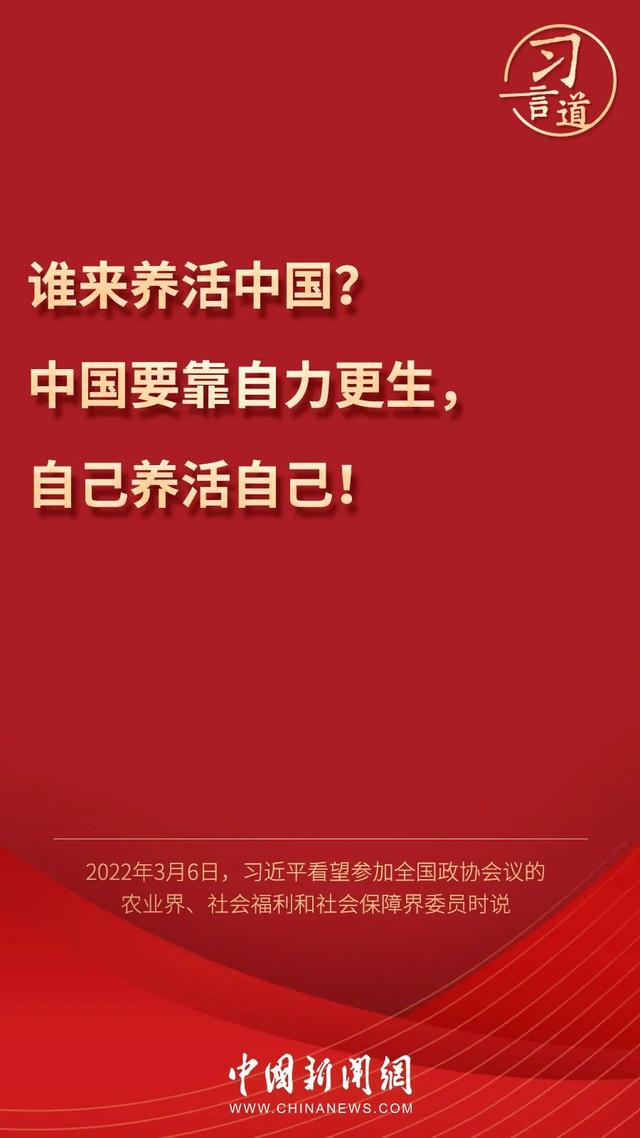 习言道

谁来养活中国？
中国要靠自力更生，
自己养活自己！

2022年3月6日，习近平看望参加全国政协会议的农业界、社会福利和社会保障界委员时说

中国新闻网
WWW.CHINANEWS.COM